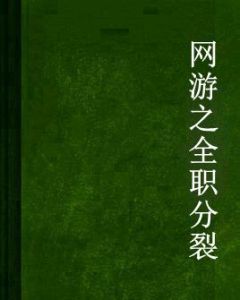 网游之全职分裂